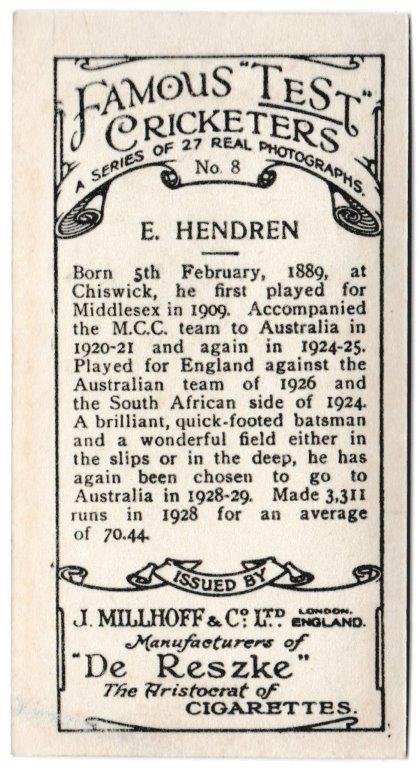 FAMOUS "TEST" CRICKETERS

A SERIES OF 27 REAL PHOTOGRAPHS.

No. 8

E. HENDREN

Born 5th February, 1889, at Chiswick, he first played for Middlesex in 1909. Accompanied the M.C.C. team to Australia in 1920-21 and again in 1924-25. Played for England against the Australian team of 1926 and the South African side of 1924. A brilliant, quick-footed batsman and a wonderful field either in the slips or in the deep, he has again been chosen to go to Australia in 1928-29. Made 3,311 runs in 1928 for an average of 70.44.

ISSUED BY

J. MILLHOFF & Co. LTD. LONDON, ENGLAND.

Manufacturers of

"De Reszke"

The Aristocrat of

CIGARETTES.